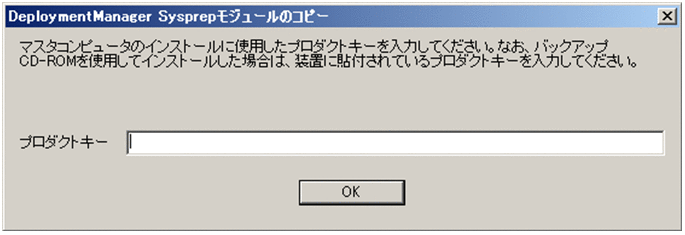 DeploymentManager Sysprepモジュールのコピー

マスタコンピュータのインストールに使用したプロダクトキーを入力してください。なお、バックアップCD-ROMを使用してインストールした場合は、装置に貼付されているプロダクトキーを入力してください。

プロダクトキー

OK